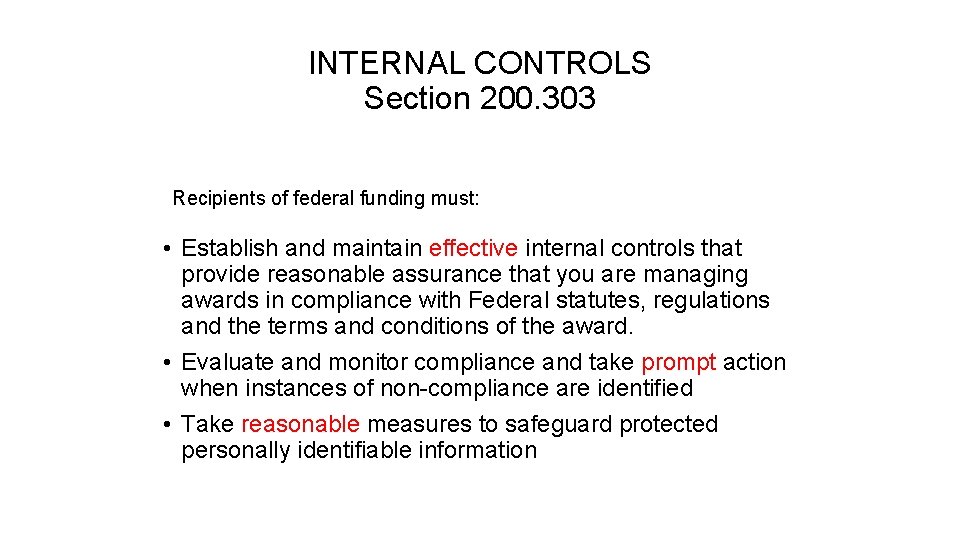 INTERNAL CONTROLS
Section 200.303

Recipients of federal funding must:

• Establish and maintain effective internal controls that provide reasonable assurance that you are managing awards in compliance with Federal statutes, regulations and the terms and conditions of the award.
• Evaluate and monitor compliance and take prompt action when instances of non-compliance are identified
• Take reasonable measures to safeguard protected personally identifiable information